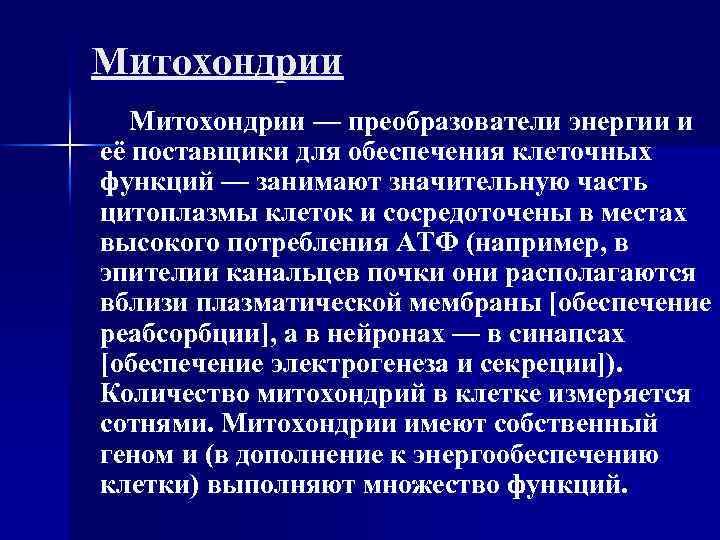 Митохондрии

Митохондрии — преобразователи энергии и её поставщики для обеспечения клеточных функций — занимают значительную часть цитоплазмы клеток и сосредоточены в местах высокого потребления АТФ (например, в эпителии канальцев почки они располагаются вблизи плазматической мембраны [обеспечение реабсорбции], а в нейронах — в синапсах [обеспечение электрогенеза и секреции]). Количество митохондрий в клетке измеряется сотнями. Митохондрии имеют собственный геном и (в дополнение к энергообеспечению клетки) выполняют множество функций.